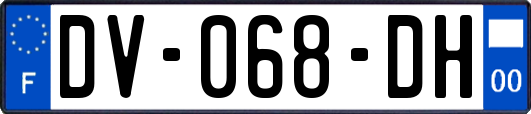 F
DV-068-DH
00